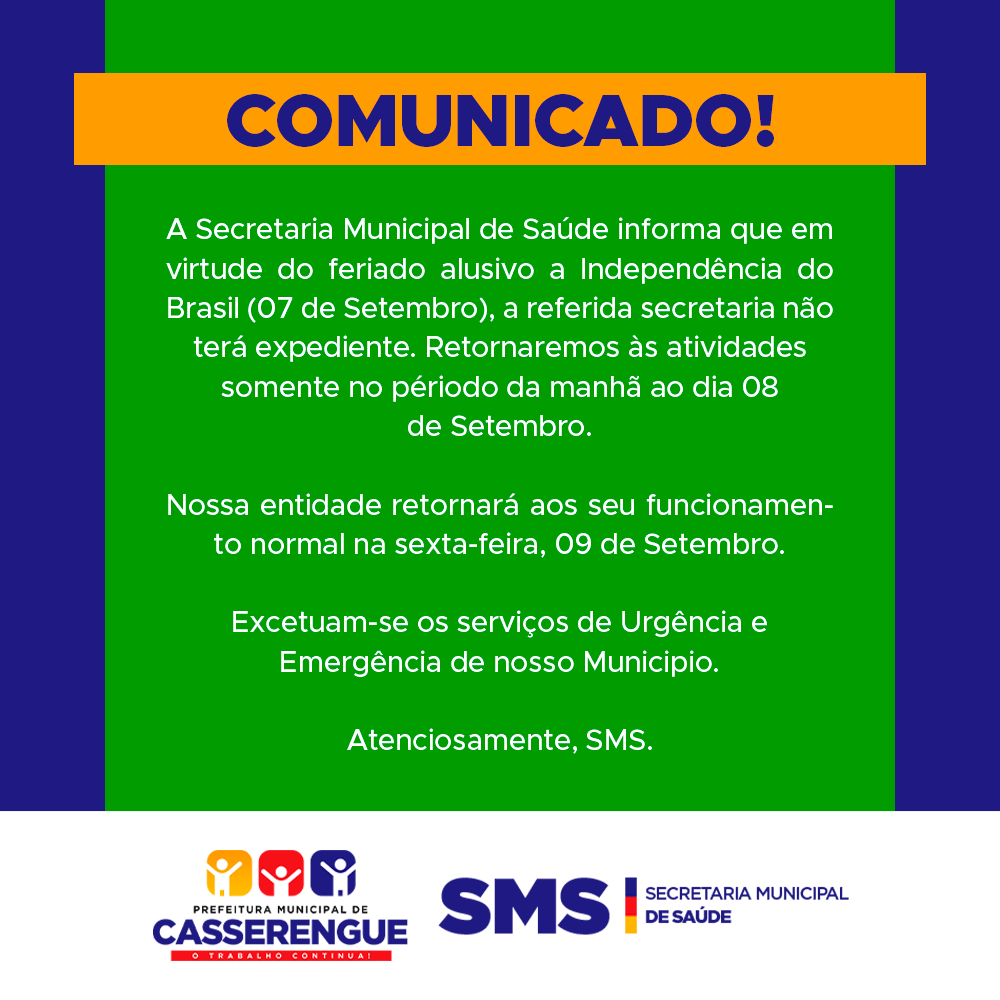 COMUNICADO!

A Secretaria Municipal de Saúde informa que em virtude do feriado alusivo a Independência do Brasil (07 de Setembro), a referida secretaria não terá expediente. Retornaremos às atividades somente no périodo da manhã ao dia 08 de Setembro.

Nossa entidade retornará aos seu funcionamento normal na sexta-feira, 09 de Setembro.

Excetuam-se os serviços de Urgência e Emergência de nosso Municipio.

Atenciosamente, SMS.

PREFEITURA MUNICIPAL DE
CASSERENGUE
O TRABALHO CONTINUA!

SMS
SECRETARIA MUNICIPAL
DE SAÚDE